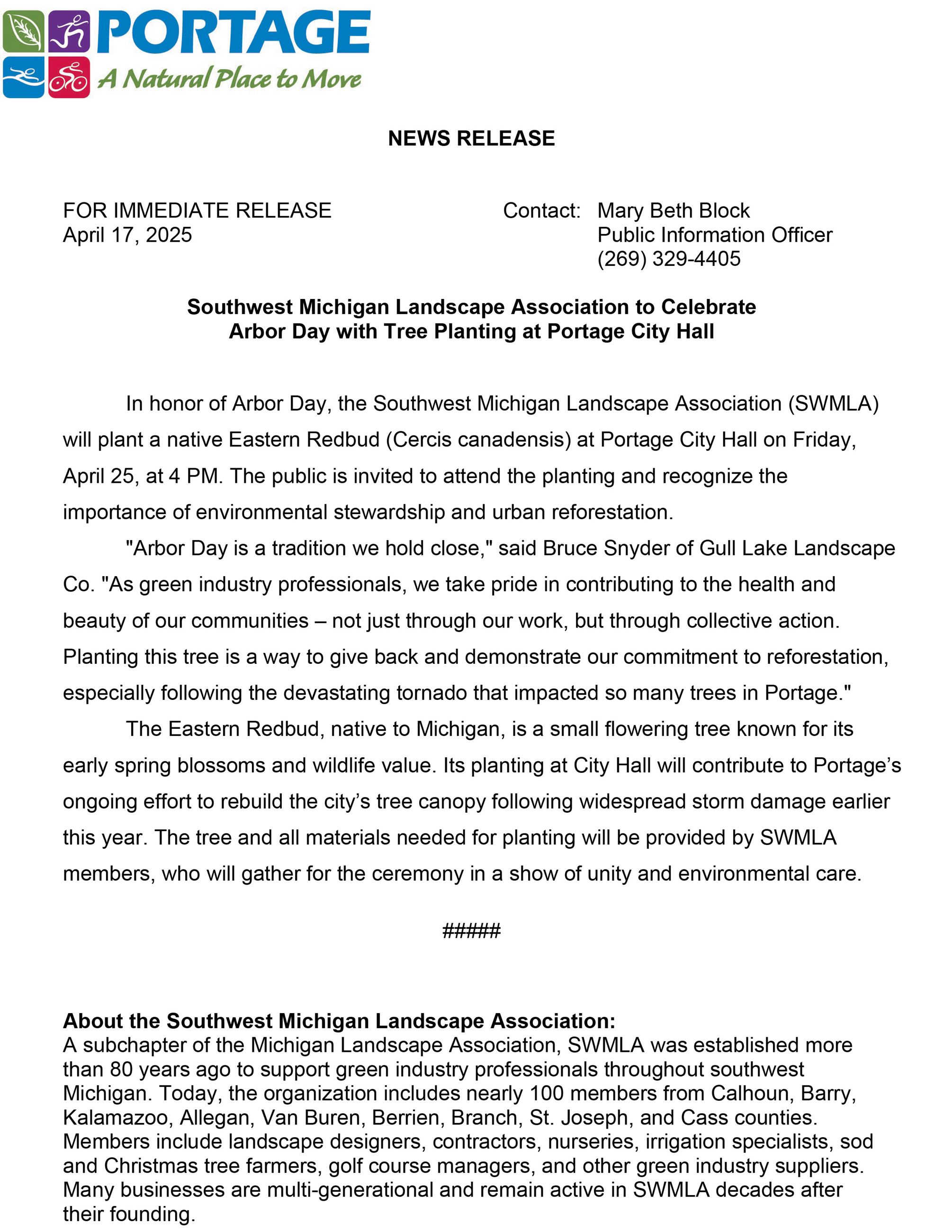 PORTAGE
A Natural Place to Move

NEWS RELEASE

FOR IMMEDIATE RELEASE
April 17, 2025

Contact: Mary Beth Block
Public Information Officer
(269) 329-4405

Southwest Michigan Landscape Association to Celebrate Arbor Day with Tree Planting at Portage City Hall

In honor of Arbor Day, the Southwest Michigan Landscape Association (SWMLA) will plant a native Eastern Redbud (Cercis canadensis) at Portage City Hall on Friday, April 25, at 4 PM. The public is invited to attend the planting and recognize the importance of environmental stewardship and urban reforestation.

"Arbor Day is a tradition we hold close," said Bruce Snyder of Gull Lake Landscape Co. "As green industry professionals, we take pride in contributing to the health and beauty of our communities – not just through our work, but through collective action. Planting this tree is a way to give back and demonstrate our commitment to reforestation, especially following the devastating tornado that impacted so many trees in Portage."

The Eastern Redbud, native to Michigan, is a small flowering tree known for its early spring blossoms and wildlife value. Its planting at City Hall will contribute to Portage's ongoing effort to rebuild the city's tree canopy following widespread storm damage earlier this year. The tree and all materials needed for planting will be provided by SWMLA members, who will gather for the ceremony in a show of unity and environmental care.

#####

About the Southwest Michigan Landscape Association:
A subchapter of the Michigan Landscape Association, SWMLA was established more than 80 years ago to support green industry professionals throughout southwest Michigan. Today, the organization includes nearly 100 members from Calhoun, Barry, Kalamazoo, Allegan, Van Buren, Berrien, Branch, St. Joseph, and Cass counties. Members include landscape designers, contractors, nurseries, irrigation specialists, sod and Christmas tree farmers, golf course managers, and other green industry suppliers. Many businesses are multi-generational and remain active in SWMLA decades after their founding.